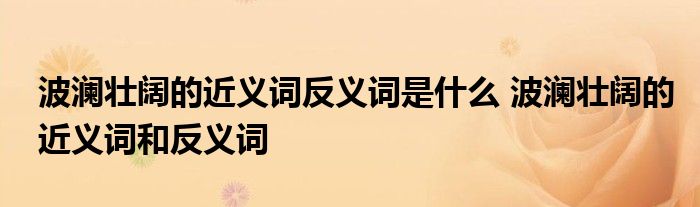 波澜壮阔的近义词反义词是什么 波澜壮阔的近义词和反义词